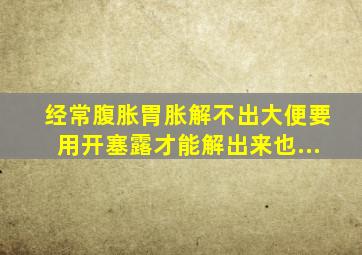 经常腹胀胃胀解不出大便要用开塞露才能解出来也...